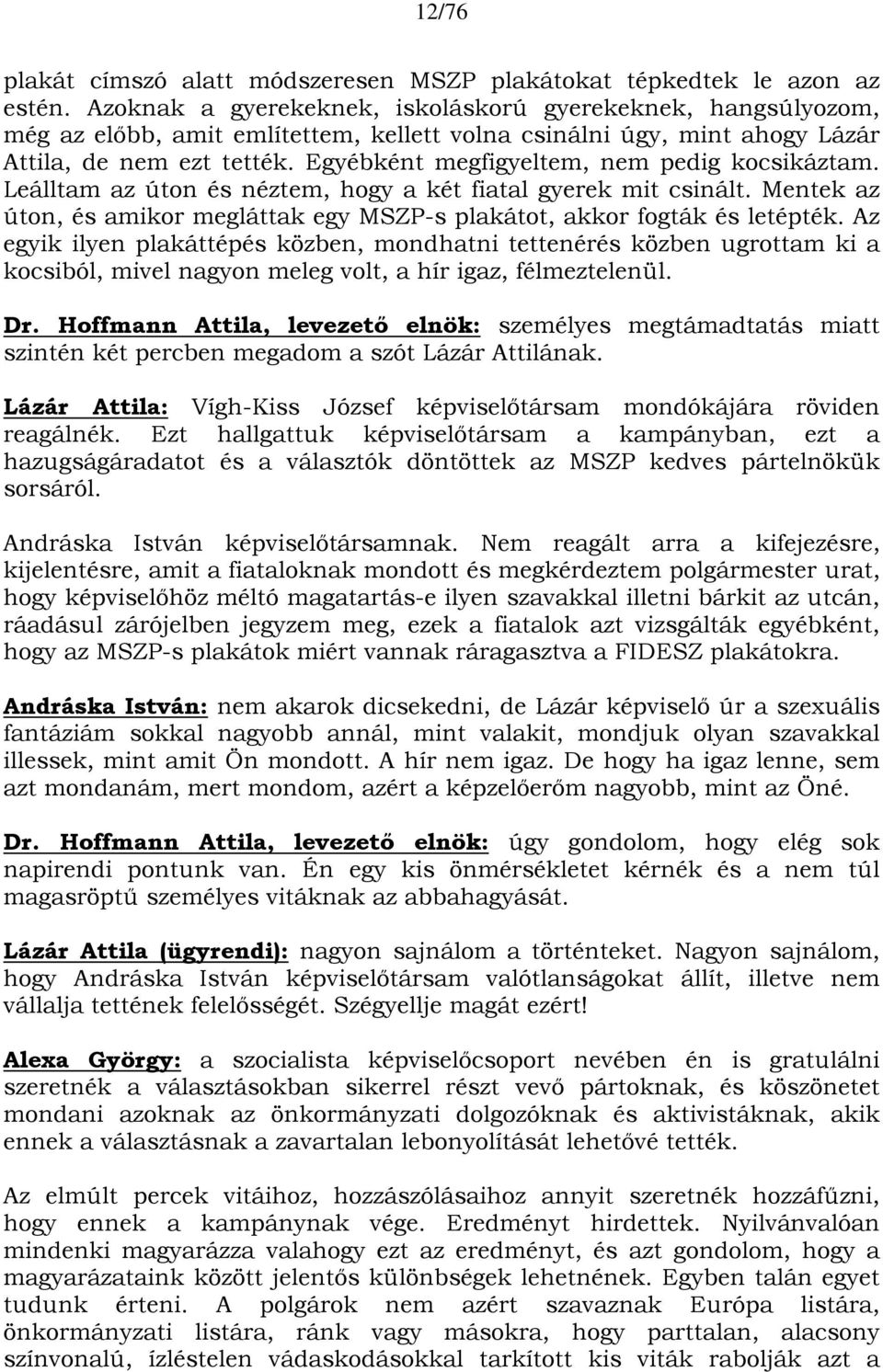 12/76

plakát címszó alatt módszeresen MSZP plakátokat tépkedtek le azon az estén. Azoknak a gyerekeknek, iskoláskorú gyerekeknek, hangsúlyozom, még az előbb, amit említettem, kellett volna csinálni úgy, mint ahogy Lázár Attila, de nem ezt tették. Egyébként megfigyeltem, nem pedig kocsikáztam. Leálltam az úton és néztem, hogy a két fiatal gyerek mit csinált. Mentek az úton, és amikor megláttak egy MSZP-s plakátot, akkor fogták és letépték. Az egyik ilyen plakáttépés közben, mondhatni tettenérés közben ugrottam ki a kocsiból, mivel nagyon meleg volt, a hír igaz, félmeztelenül.

Dr. Hoffmann Attila, levezető elnök: személyes megtámadtatás miatt szintén két percben megadom a szót Lázár Attilának.

Lázár Attila: Vígh-Kiss József képviselőtársam mondókájára röviden reagálnék. Ezt hallgattuk képviselőtársam a kampányban, ezt a hazugságáradatot és a választók döntöttek az MSZP kedves pártelnökük sorsáról.

Andráska István képviselőtársamnak. Nem reagált arra a kifejezésre, kijelentésre, amit a fiataloknak mondott és megkérdeztem polgármester urat, hogy képviselőhöz méltó magatartás-e ilyen szavakkal illetni bárkit az utcán, ráadásul zárójelben jegyzem meg, ezek a fiatalok azt vizsgálták egyébként, hogy az MSZP-s plakátok miért vannak ráragasztva a FIDESZ plakátokra.

Andráska István: nem akarok dicsekedni, de Lázár képviselő úr a szexuális fantáziám sokkal nagyobb annál, mint valakit, mondjuk olyan szavakkal illessek, mint amit Ön mondott. A hír nem igaz. De hogy ha igaz lenne, sem azt mondanám, mert mondom, azért a képzelőerőm nagyobb, mint az Öné.

Dr. Hoffmann Attila, levezető elnök: úgy gondolom, hogy elég sok napirendi pontunk van. Én egy kis önmérsékletet kérnék és a nem túl magasröptű személyes vitáknak az abbahagyását.

Lázár Attila (ügyrendi): nagyon sajnálom a történteket. Nagyon sajnálom, hogy Andráska István képviselőtársam valótlanságokat állít, illetve nem vállalja tettének felelősségét. Szégyellje magát ezért!

Alexa György: a szocialista képviselőcsoport nevében én is gratulálni szeretnék a választásokban sikerrel részt vevő pártoknak, és köszönetet mondani azoknak az önkormányzati dolgozóknak és aktivistáknak, akik ennek a választásnak a zavartalan lebonyolítását lehetővé tették.

Az elmúlt percek vitáihoz, hozzászólásaihoz annyit szeretnék hozzáfűzni, hogy ennek a kampánynak vége. Eredményt hirdettek. Nyilvánvalóan mindenki magyarázza valahogy ezt az eredményt, és azt gondolom, hogy a magyarázataink között jelentős különbségek lehetnének. Egyben talán egyet tudunk érteni. A polgárok nem azért szavaznak Európa listára, önkormányzati listára, ránk vagy másokra, hogy parttalan, alacsony színvonalú, ízléstelen vádaskodásokkal tarkított kis viták rabolják azt a